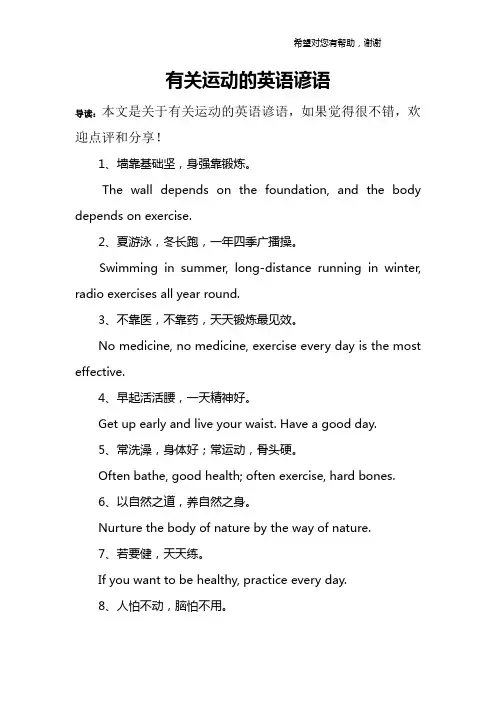 希望对您有帮助，谢谢

有关运动的英语谚语

导读：本文是关于有关运动的英语谚语，如果觉得很不错，欢迎点评和分享！

1、墙靠基础坚，身强靠锻炼。

The wall depends on the foundation, and the body depends on exercise.

2、夏游泳，冬长跑，一年四季广播操。

Swimming in summer, long-distance running in winter, radio exercises all year round.

3、不靠医，不靠药，天天锻炼最见效。

No medicine, no medicine, exercise every day is the most effective.

4、早起活活腰，一天精神好。

Get up early and live your waist. Have a good day.

5、常洗澡，身体好；常运动，骨头硬。

Often bathe, good health; often exercise, hard bones.

6、以自然之道，养自然之身。

Nurture the body of nature by the way of nature.

7、若要健，天天练。

If you want to be healthy, practice every day.

8、人怕不动，脑怕不用。